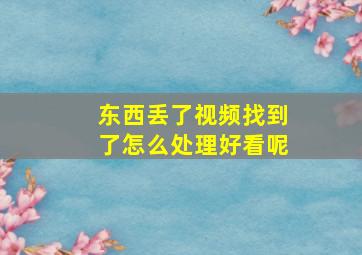 东西丢了视频找到了怎么处理好看呢